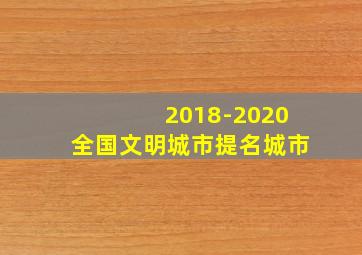 2018-2020
全国文明城市提名城市